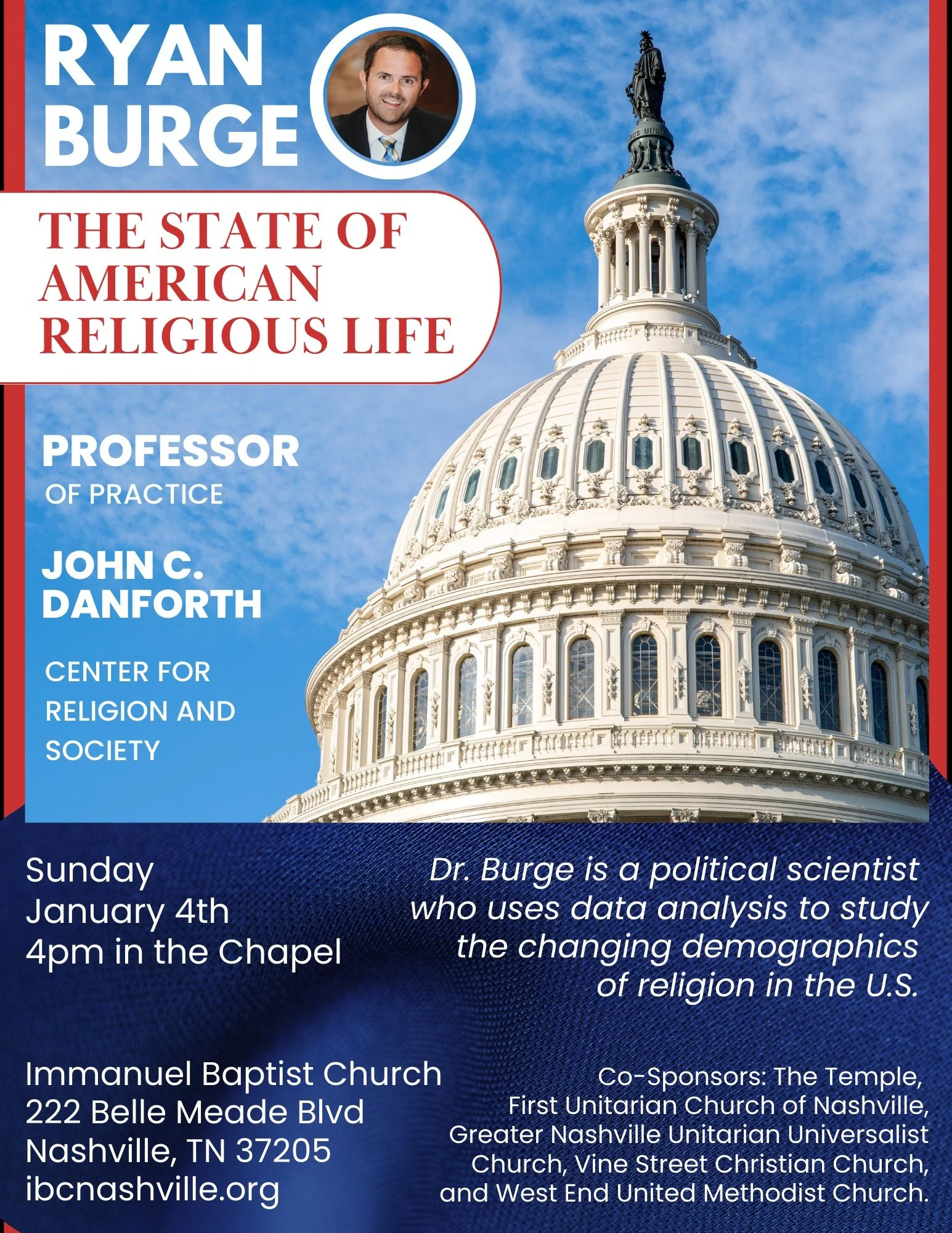 RYAN BURGE

THE STATE OF AMERICAN RELIGIOUS LIFE

PROFESSOR
OF PRACTICE

JOHN C. DANFORTH

CENTER FOR RELIGION AND SOCIETY

Sunday
January 4th
4pm in the Chapel

Dr. Burge is a political scientist who uses data analysis to study the changing demographics of religion in the U.S.

Immanuel Baptist Church
222 Belle Meade Blvd
Nashville, TN 37205
ibcnashville.org

Co-Sponsors: The Temple, First Unitarian Church of Nashville, Greater Nashville Unitarian Universalist Church, Vine Street Christian Church, and West End United Methodist Church.